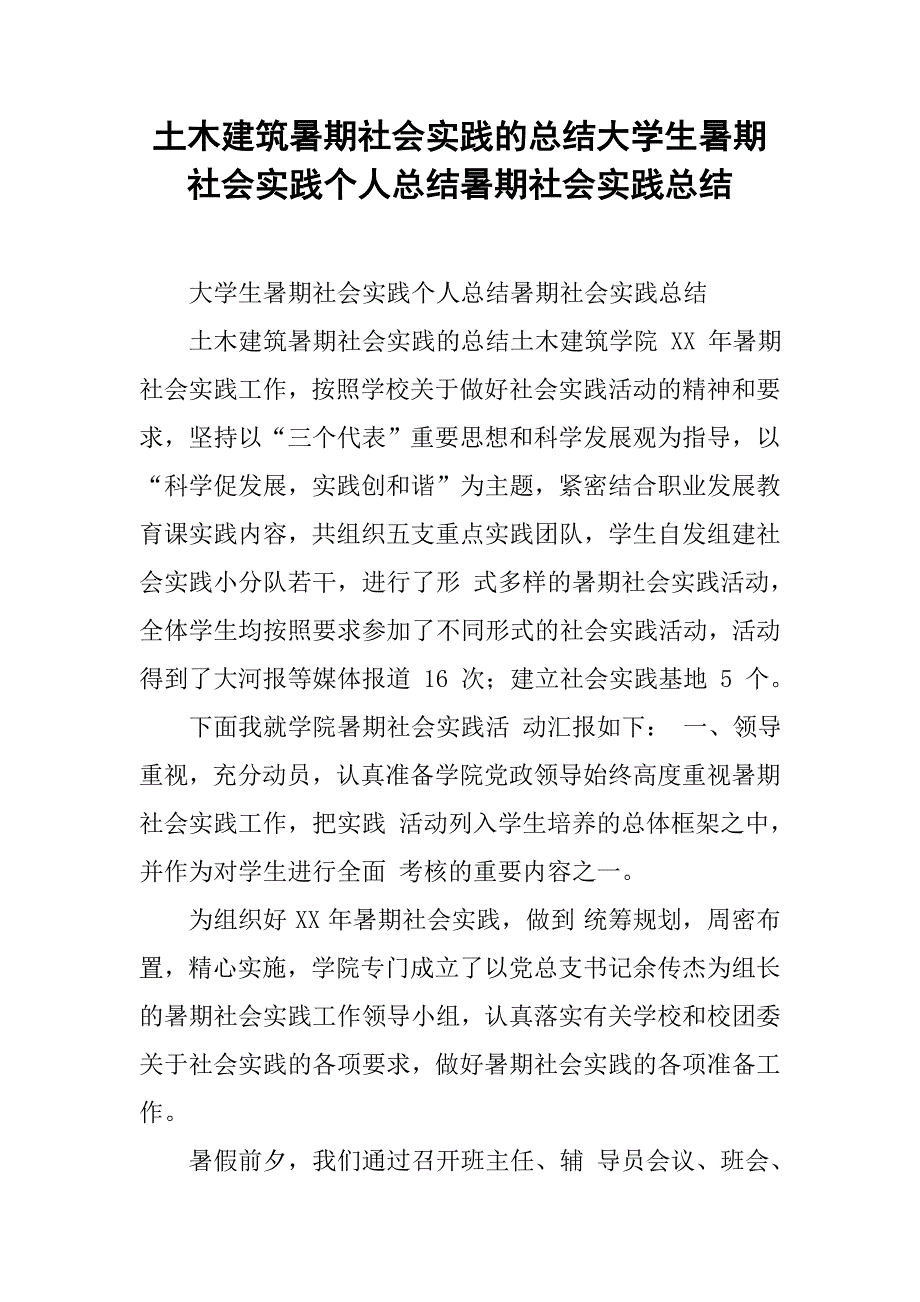 土木建筑暑期社会实践的总结大学生暑期社会实践个人总结暑期社会实践总结

大学生暑期社会实践个人总结暑期社会实践总结

土木建筑暑期社会实践的总结土木建筑学院 XX 年暑期社会实践工作，按照学校关于做好社会实践活动的精神和要求，坚持以“三个代表”重要思想和科学发展观为指导，以“科学促发展，实践创和谐”为主题，紧密结合职业发展教育课实践内容，共组织五支重点实践团队，学生自发组建社会实践小分队若干，进行了形 式多样的暑期社会实践活动，全体学生均按照要求参加了不同形式的社会实践活动，活动得到了大河报等媒体报道 16 次；建立社会实践基地 5 个。

下面我就学院暑期社会实践活 动汇报如下： 一、领导重视，充分动员，认真准备学院党政领导始终高度重视暑期社会实践工作，把实践 活动列入学生培养的总体框架之中，并作为对学生进行全面 考核的重要内容之一。

为组织好 XX 年暑期社会实践，做到 统筹规划，周密布置，精心实施，学院专门成立了以党总支书记余传杰为组长的暑期社会实践工作领导小组，认真落实有关学校和校团委关于社会实践的各项要求，做好暑期社会实践的各项准备工作。

暑假前夕，我们通过召开班主任、辅 导员会议、班会、